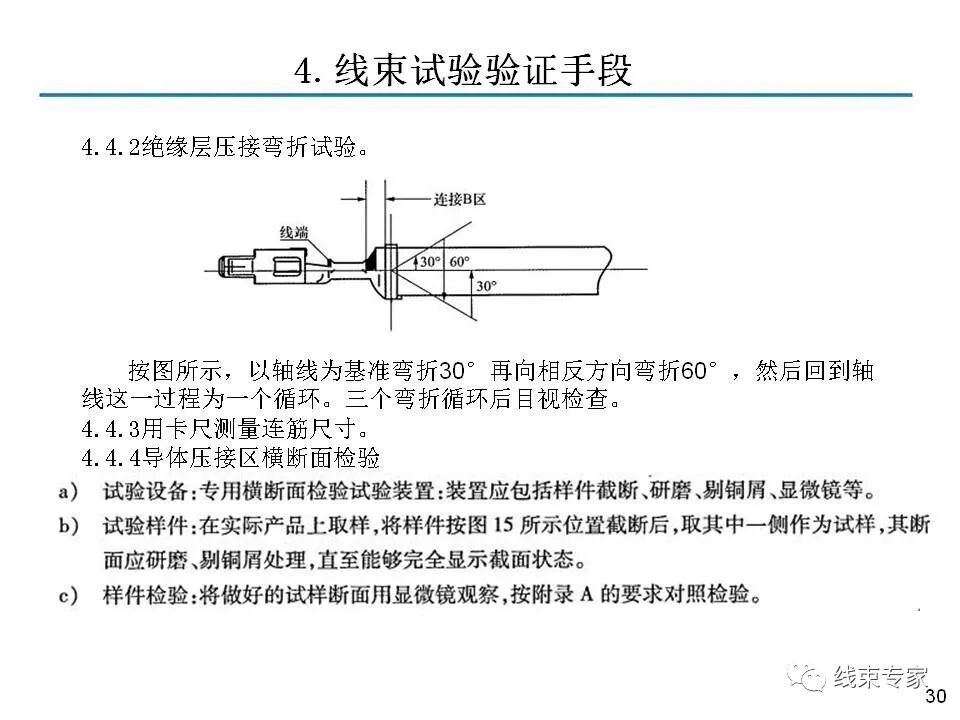 4. 线束试验验证手段

4.4.2绝缘层压接弯折试验。

连接B区

线端

30°

60°

30°

按图所示，以轴线为基准弯折30° 再向相反方向弯折60° ，然后回到轴线这一过程为一个循环。三个弯折循环后目视检查。

4.4.3用卡尺测量连筋尺寸。

4.4.4导体压接区横断面检验

a) 试验设备：专用横断面检验试验装置：装置应包括样件截断、研磨、剔铜屑、显微镜等。

b) 试验样件：在实际产品上取样，将样件按图 15 所示位置截断后，取其中一侧作为试样，其断面应研磨、剔铜屑处理，直至能够完全显示截面状态。

c) 样件检验：将做好的试样断面用显微镜观察，按附录 A 的要求对照检验。

线束专家

30